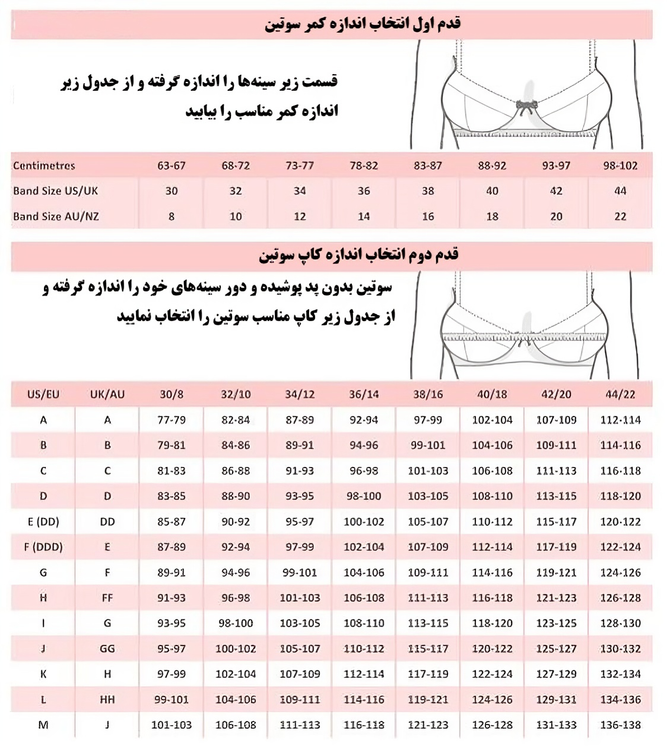 قدم اول انتخاب اندازه کمر سوتین

قسمت زیر سینه‌ها را اندازه گرفته و از جدول زیر اندازه کمر مناسب را بیابید

| Centimetres | 63-67 | 68-72 | 73-77 | 78-82 | 83-87 | 88-92 | 93-97 | 98-102 |
|---|---|---|---|---|---|---|---|---|
| Band Size US/UK | 30 | 32 | 34 | 36 | 38 | 40 | 42 | 44 |
| Band Size AU/NZ | 8 | 10 | 12 | 14 | 16 | 18 | 20 | 22 |

قدم دوم انتخاب اندازه کاپ سوتین

سوتین بدون پد پوشیده و دور سینه‌های خود را اندازه گرفته و از جدول زیر کاپ مناسب سوتین را انتخاب نمایید

| US/EU | UK/AU | 30/8 | 32/10 | 34/12 | 36/14 | 38/16 | 40/18 | 42/20 | 44/22 |
|---|---|---|---|---|---|---|---|---|---|
| A | A | 77-79 | 82-84 | 87-89 | 92-94 | 97-99 | 102-104 | 107-109 | 112-114 |
| B | B | 79-81 | 84-86 | 89-91 | 94-96 | 99-101 | 104-106 | 109-111 | 114-116 |
| C | C | 81-83 | 86-88 | 91-93 | 96-98 | 101-103 | 106-108 | 111-113 | 116-118 |
| D | D | 83-85 | 88-90 | 93-95 | 98-100 | 103-105 | 108-110 | 113-115 | 118-120 |
| E (DD) | DD | 85-87 | 90-92 | 95-97 | 100-102 | 105-107 | 110-112 | 115-117 | 120-122 |
| F (DDD) | E | 87-89 | 92-94 | 97-99 | 102-104 | 107-109 | 112-114 | 117-119 | 122-124 |
| G | F | 89-91 | 94-96 | 99-101 | 104-106 | 109-111 | 114-116 | 119-121 | 124-126 |
| H | FF | 91-93 | 96-98 | 101-103 | 106-108 | 111-113 | 116-118 | 121-123 | 126-128 |
| I | G | 93-95 | 98-100 | 103-105 | 108-110 | 113-115 | 118-120 | 123-125 | 128-130 |
| J | GG | 95-97 | 100-102 | 105-107 | 110-112 | 115-117 | 120-122 | 125-127 | 130-132 |
| K | H | 97-99 | 102-104 | 107-109 | 112-114 | 117-119 | 122-124 | 127-129 | 132-134 |
| L | HH | 99-101 | 104-106 | 109-111 | 114-116 | 119-121 | 124-126 | 129-131 | 134-136 |
| M | J | 101-103 | 106-108 | 111-113 | 116-118 | 121-123 | 126-128 | 131-133 | 136-138 |